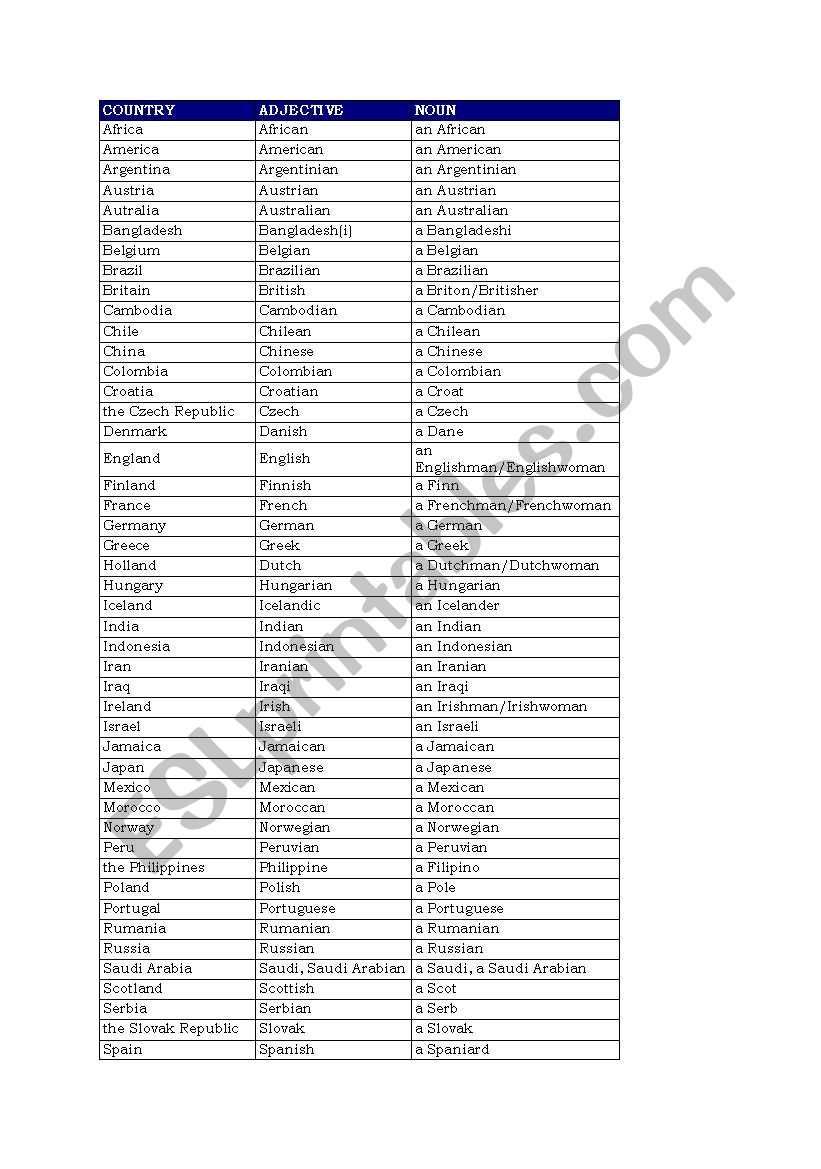 | COUNTRY | ADJECTIVE | NOUN |
|---|---|---|
| Africa | African | an African |
| America | American | an American |
| Argentina | Argentinian | an Argentinian |
| Austria | Austrian | an Austrian |
| Autralia | Australian | an Australian |
| Bangladesh | Bangladesh(i) | a Bangladeshi |
| Belgium | Belgian | a Belgian |
| Brazil | Brazilian | a Brazilian |
| Britain | British | a Briton/Britisher |
| Cambodia | Cambodian | a Cambodian |
| Chile | Chilean | a Chilean |
| China | Chinese | a Chinese |
| Colombia | Colombian | a Colombian |
| Croatia | Croatian | a Croat |
| the Czech Republic | Czech | a Czech |
| Denmark | Danish | a Dane |
| England | English | an Englishman/Englishwoman |
| Finland | Finnish | a Finn |
| France | French | a Frenchman/Frenchwoman |
| Germany | German | a German |
| Greece | Greek | a Greek |
| Holland | Dutch | a Dutchman/Dutchwoman |
| Hungary | Hungarian | a Hungarian |
| Iceland | Icelandic | an Icelander |
| India | Indian | an Indian |
| Indonesia | Indonesian | an Indonesian |
| Iran | Iranian | an Iranian |
| Iraq | Iraqi | an Iraqi |
| Ireland | Irish | an Irishman/Irishwoman |
| Israel | Israeli | an Israeli |
| Jamaica | Jamaican | a Jamaican |
| Japan | Japanese | a Japanese |
| Mexico | Mexican | a Mexican |
| Morocco | Moroccan | a Moroccan |
| Norway | Norwegian | a Norwegian |
| Peru | Peruvian | a Peruvian |
| the Philippines | Philippine | a Filipino |
| Poland | Polish | a Pole |
| Portugal | Portuguese | a Portuguese |
| Rumania | Rumanian | a Rumanian |
| Russia | Russian | a Russian |
| Saudi Arabia | Saudi, Saudi Arabian | a Saudi, a Saudi Arabian |
| Scotland | Scottish | a Scot |
| Serbia | Serbian | a Serb |
| the Slovak Republic | Slovak | a Slovak |
| Spain | Spanish | a Spaniard |

ESLprintables.com